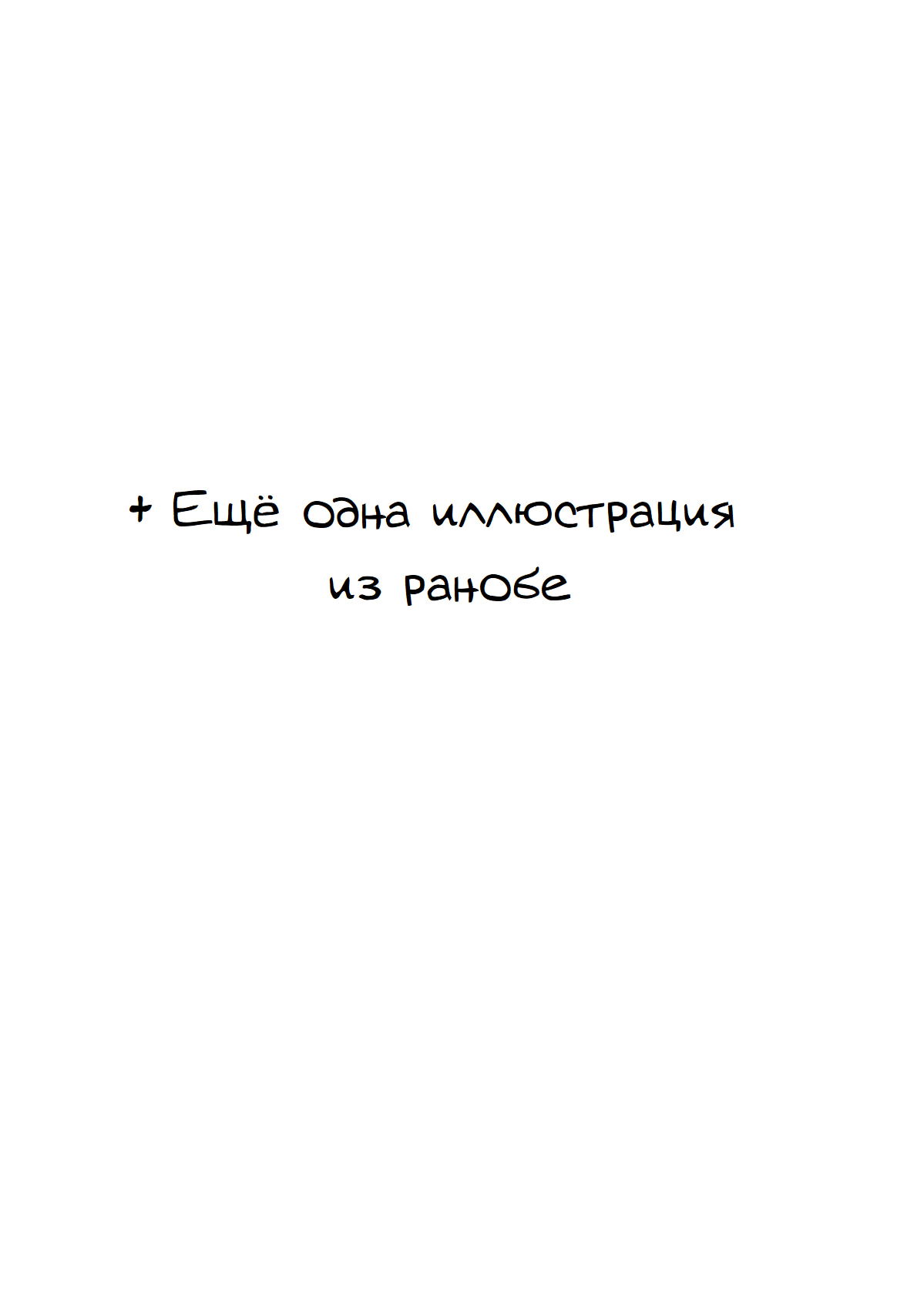 + Ещё одна иллюстрация
из ранобе